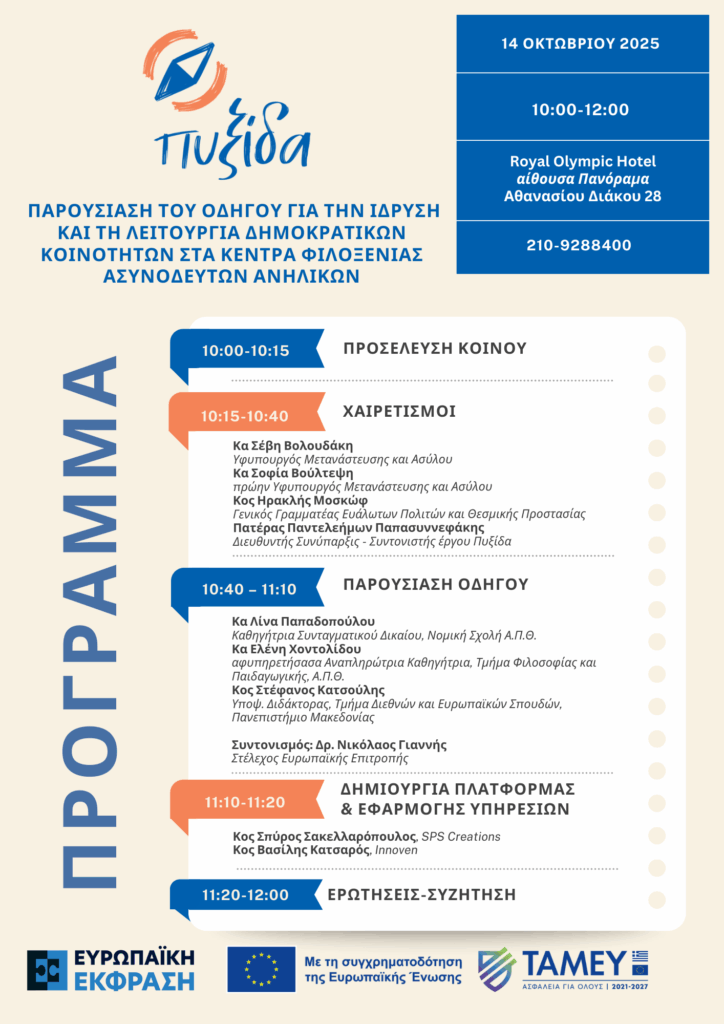 Πυξίδα

ΠΑΡΟΥΣΙΑΣΗ ΤΟΥ ΟΔΗΓΟΥ ΓΙΑ ΤΗΝ ΙΔΡΥΣΗ ΚΑΙ ΤΗ ΛΕΙΤΟΥΡΓΙΑ ΔΗΜΟΚΡΑΤΙΚΩΝ ΚΟΙΝΟΤΗΤΩΝ ΣΤΑ ΚΕΝΤΡΑ ΦΙΛΟΞΕΝΙΑΣ ΑΣΥΝΟΔΕΥΤΩΝ ΑΝΗΛΙΚΩΝ

14 ΟΚΤΩΒΡΙΟΥ 2025

10:00-12:00

Royal Olympic Hotel
αίθουσα Πανόραμα
Αθανασίου Διάκου 28

210-9288400

ΠΡΟΓΡΑΜΜΑ

10:00-10:15 ΠΡΟΣΕΛΕΥΣΗ ΚΟΙΝΟΥ

10:15-10:40 ΧΑΙΡΕΤΙΣΜΟΙ

Κα Σέβη Βολουδάκη
Υφυπουργός Μετανάστευσης και Ασύλου
Κα Σοφία Βούλτεψη
πρώην Υφυπουργός Μετανάστευσης και Ασύλου
Κος Ηρακλής Μοσκώφ
Γενικός Γραμματέας Ευάλωτων Πολιτών και Θεσμικής Προστασίας
Πατέρας Παντελεήμων Παπασυννεφάκης
Διευθυντής Συνύπαρξις - Συντονιστής έργου Πυξίδα

10:40 – 11:10 ΠΑΡΟΥΣΙΑΣΗ ΟΔΗΓΟΥ

Κα Λίνα Παπαδοπούλου
Καθηγήτρια Συνταγματικού Δικαίου, Νομική Σχολή Α.Π.Θ.
Κα Ελένη Χοντολίδου
αφυπηρετήσασα Αναπληρώτρια Καθηγήτρια, Τμήμα Φιλοσοφίας και Παιδαγωγικής, Α.Π.Θ.
Κος Στέφανος Κατσούλης
Υποψ. Διδάκτορας, Τμήμα Διεθνών και Ευρωπαϊκών Σπουδών, Πανεπιστήμιο Μακεδονίας

Συντονισμός: Δρ. Νικόλαος Γιαννής
Στέλεχος Ευρωπαϊκής Επιτροπής

11:10-11:20 ΔΗΜΙΟΥΡΓΙΑ ΠΛΑΤΦΟΡΜΑΣ & ΕΦΑΡΜΟΓΗΣ ΥΠΗΡΕΣΙΩΝ

Κος Σπύρος Σακελλαρόπουλος, SPS Creations
Κος Βασίλης Κατσαρός, Innoven

11:20-12:00 ΕΡΩΤΗΣΕΙΣ-ΣΥΖΗΤΗΣΗ

ΕΥΡΩΠΑΪΚΗ ΕΚΦΡΑΣΗ

Με τη συγχρηματοδότηση της Ευρωπαϊκής Ένωσης

ΤΑΜΕΥ
ΑΣΦΑΛΕΙΑ ΓΙΑ ΟΛΟΥΣ | 2021-2027